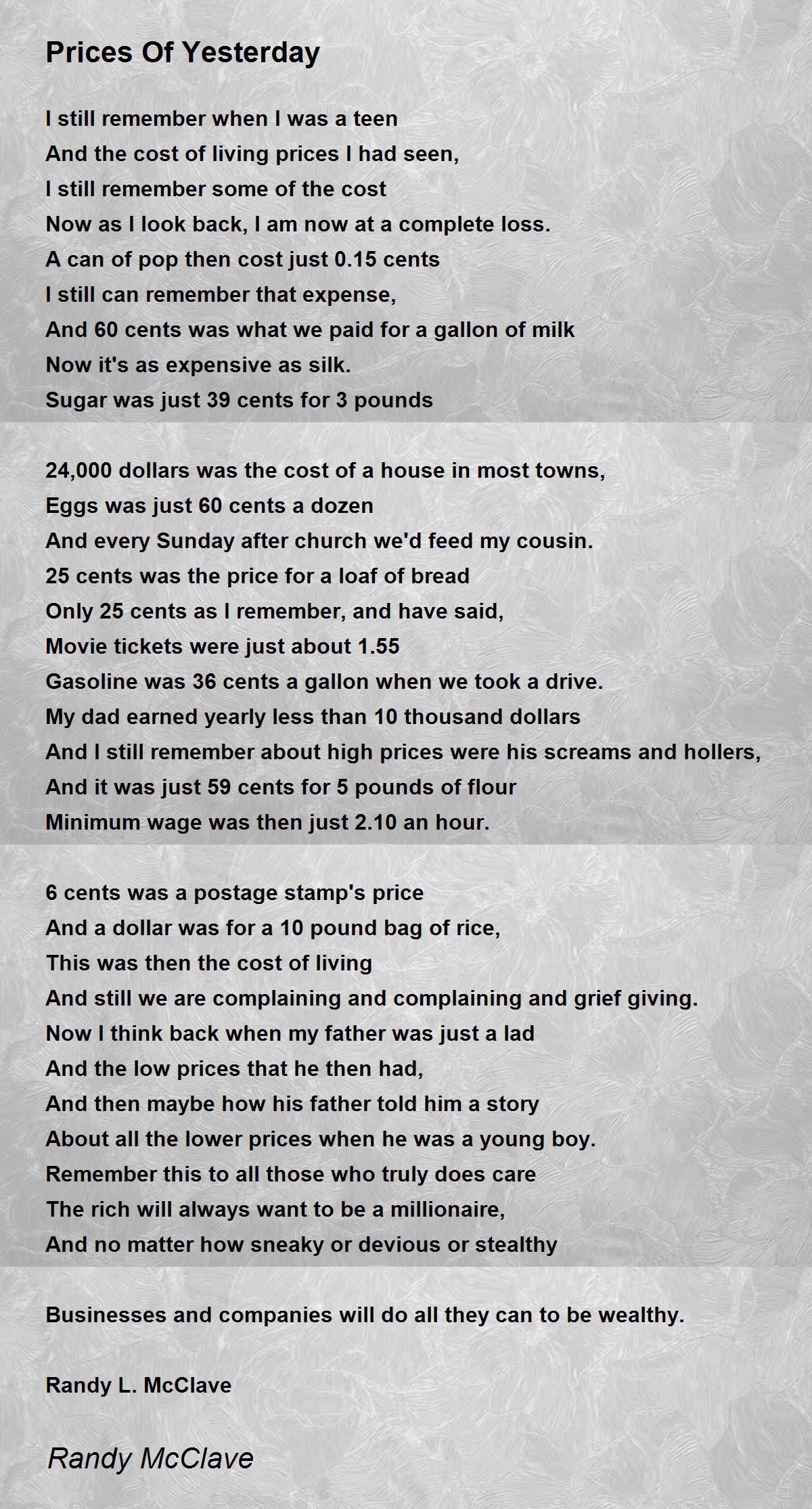 Prices Of Yesterday

I still remember when I was a teen
And the cost of living prices I had seen,
I still remember some of the cost
Now as I look back, I am now at a complete loss.
A can of pop then cost just 0.15 cents
I still can remember that expense,
And 60 cents was what we paid for a gallon of milk
Now it's as expensive as silk.
Sugar was just 39 cents for 3 pounds

24,000 dollars was the cost of a house in most towns,
Eggs was just 60 cents a dozen
And every Sunday after church we'd feed my cousin.
25 cents was the price for a loaf of bread
Only 25 cents as I remember, and have said,
Movie tickets were just about 1.55
Gasoline was 36 cents a gallon when we took a drive.
My dad earned yearly less than 10 thousand dollars
And I still remember about high prices were his screams and hollers,
And it was just 59 cents for 5 pounds of flour
Minimum wage was then just 2.10 an hour.

6 cents was a postage stamp's price
And a dollar was for a 10 pound bag of rice,
This was then the cost of living
And still we are complaining and complaining and grief giving.
Now I think back when my father was just a lad
And the low prices that he then had,
And then maybe how his father told him a story
About all the lower prices when he was a young boy.
Remember this to all those who truly does care
The rich will always want to be a millionaire,
And no matter how sneaky or devious or stealthy

Businesses and companies will do all they can to be wealthy.

Randy L. McClave

Randy McClave